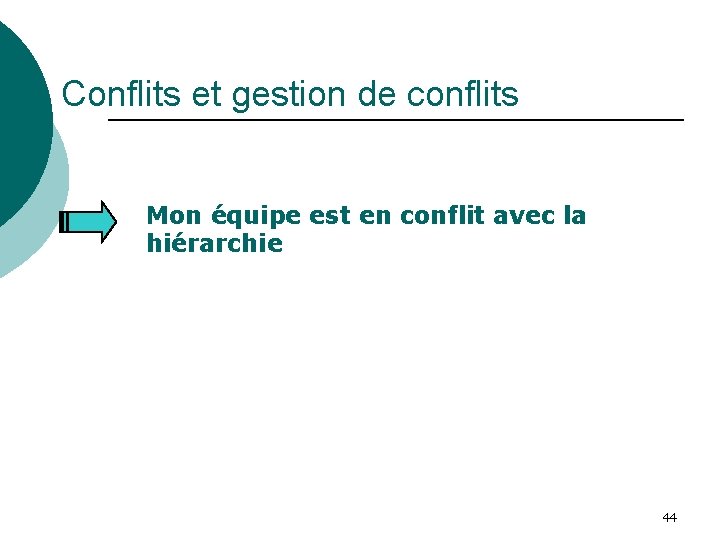 Conflits et gestion de conflits

Mon équipe est en conflit avec la hiérarchie

44